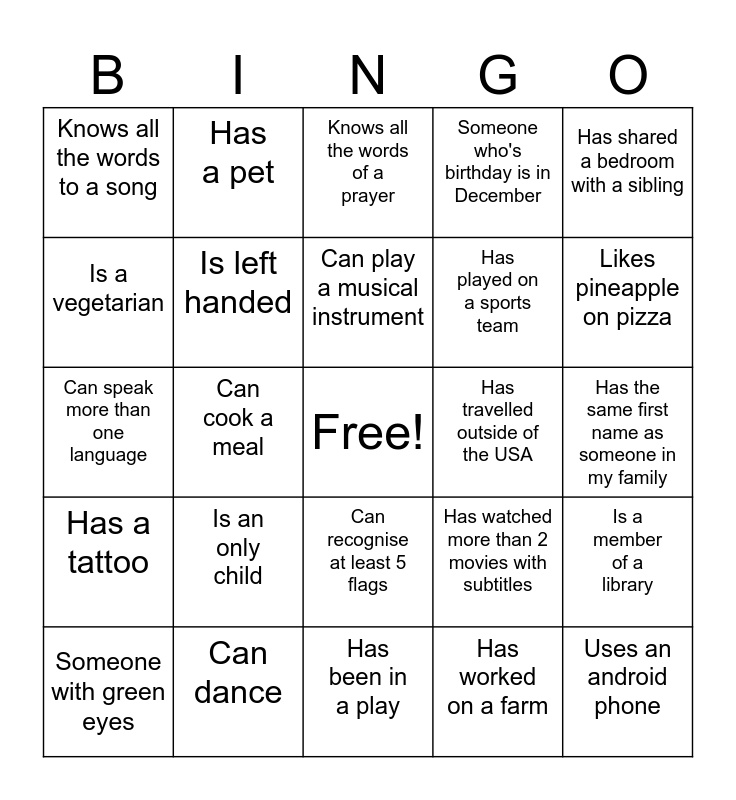 | B | I | N | G | O |
|---|---|---|---|---|
| Knows all the words to a song | Has a pet | Knows all the words of a prayer | Someone who's birthday is in December | Has shared a bedroom with a sibling |
| Is a vegetarian | Is left handed | Can play a musical instrument | Has played on a sports team | Likes pineapple on pizza |
| Can speak more than one language | Can cook a meal | Free! | Has travelled outside of the USA | Has the same first name as someone in my family |
| Has a tattoo | Is an only child | Can recognise at least 5 flags | Has watched more than 2 movies with subtitles | Is a member of a library |
| Someone with green eyes | Can dance | Has been in a play | Has worked on a farm | Uses an android phone |